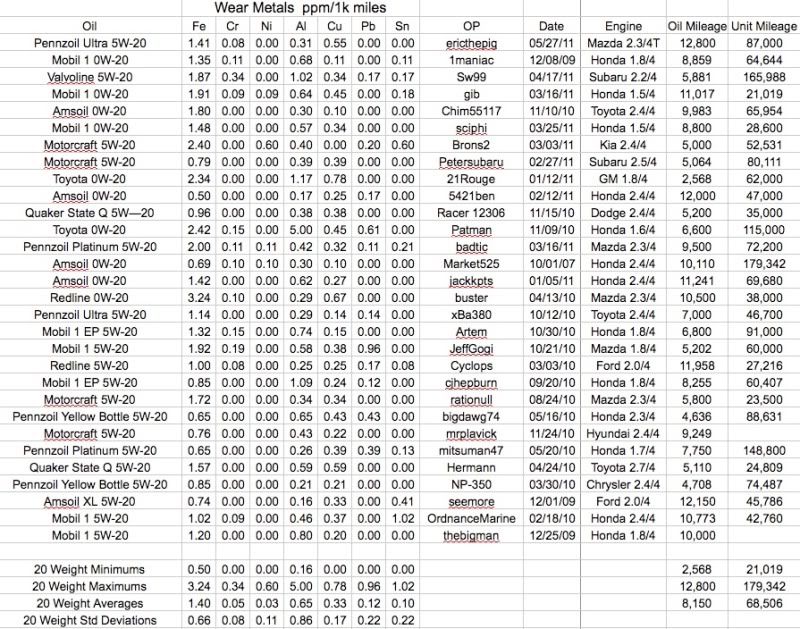 Wear Metals ppm/1k miles

| Oil | Fe | Cr | Ni | Al | Cu | Pb | Sn | OP | Date | Engine | Oil Mileage | Unit Mileage |
|---|---|---|---|---|---|---|---|---|---|---|---|---|
| Pennzoil Ultra 5W-20 | 1.41 | 0.08 | 0.00 | 0.31 | 0.55 | 0.00 | 0.00 | ericthepig | 05/27/11 | Mazda 2.3/4T | 12,800 | 87,000 |
| Mobil 1 0W-20 | 1.35 | 0.11 | 0.00 | 0.68 | 0.11 | 0.00 | 0.11 | 1maniac | 12/08/09 | Honda 1.8/4 | 8,859 | 64,644 |
| Valvoline 5W-20 | 1.87 | 0.34 | 0.00 | 1.02 | 0.34 | 0.17 | 0.17 | Sw99 | 04/17/11 | Subaru 2.2/4 | 5,881 | 165,988 |
| Mobil 1 0W-20 | 1.91 | 0.09 | 0.09 | 0.64 | 0.45 | 0.00 | 0.18 | gib | 03/16/11 | Honda 1.5/4 | 11,017 | 21,019 |
| Amsoil 0W-20 | 1.80 | 0.00 | 0.00 | 0.30 | 0.10 | 0.00 | 0.00 | Chim55117 | 11/10/10 | Toyota 2.4/4 | 9,983 | 65,954 |
| Mobil 1 0W-20 | 1.48 | 0.00 | 0.00 | 0.57 | 0.34 | 0.00 | 0.00 | sciphi | 03/25/11 | Honda 1.5/4 | 8,800 | 28,600 |
| Motorcraft 5W-20 | 2.40 | 0.00 | 0.60 | 0.40 | 0.00 | 0.20 | 0.60 | Brons2 | 03/03/11 | Kia 2.4/4 | 5,000 | 52,531 |
| Motorcraft 5W-20 | 0.79 | 0.00 | 0.00 | 0.39 | 0.39 | 0.00 | 0.00 | Petersubaru | 02/27/11 | Subaru 2.5/4 | 5,064 | 80,111 |
| Toyota 0W-20 | 2.34 | 0.00 | 0.00 | 1.17 | 0.78 | 0.00 | 0.00 | 21Rouge | 01/12/11 | GM 1.8/4 | 2,568 | 62,000 |
| Amsoil 0W-20 | 0.50 | 0.00 | 0.00 | 0.17 | 0.25 | 0.17 | 0.00 | 5421ben | 02/12/11 | Honda 2.4/4 | 12,000 | 47,000 |
| Quaker State Q 5W—20 | 0.96 | 0.00 | 0.00 | 0.38 | 0.38 | 0.00 | 0.00 | Racer 12306 | 11/15/10 | Dodge 2.4/4 | 5,200 | 35,000 |
| Toyota 0W-20 | 2.42 | 0.15 | 0.00 | 5.00 | 0.45 | 0.61 | 0.00 | Patman | 11/09/10 | Honda 1.6/4 | 6,600 | 115,000 |
| Pennzoil Platinum 5W-20 | 2.00 | 0.11 | 0.11 | 0.42 | 0.32 | 0.11 | 0.21 | badtic | 03/16/11 | Mazda 2.3/4 | 9,500 | 72,200 |
| Amsoil 0W-20 | 0.69 | 0.10 | 0.10 | 0.30 | 0.10 | 0.00 | 0.00 | Market525 | 10/01/07 | Honda 2.4/4 | 10,110 | 179,342 |
| Amsoil 0W-20 | 1.42 | 0.00 | 0.00 | 0.62 | 0.27 | 0.00 | 0.00 | jackkpts | 01/05/11 | Honda 2.4/4 | 11,241 | 69,680 |
| Redline 0W-20 | 3.24 | 0.10 | 0.00 | 0.29 | 0.67 | 0.00 | 0.00 | buster | 04/13/10 | Mazda 2.3/4 | 10,500 | 38,000 |
| Pennzoil Ultra 5W-20 | 1.14 | 0.00 | 0.00 | 0.29 | 0.14 | 0.14 | 0.00 | xBa380 | 10/12/10 | Toyota 2.4/4 | 7,000 | 46,700 |
| Mobil 1 EP 5W-20 | 1.32 | 0.15 | 0.00 | 0.74 | 0.15 | 0.00 | 0.00 | Artem | 10/30/10 | Honda 1.8/4 | 6,800 | 91,000 |
| Mobil 1 5W-20 | 1.92 | 0.19 | 0.00 | 0.58 | 0.38 | 0.96 | 0.00 | JeffGogi | 10/21/10 | Mazda 1.8/4 | 5,202 | 60,000 |
| Redline 5W-20 | 1.00 | 0.08 | 0.00 | 0.25 | 0.25 | 0.17 | 0.08 | Cyclops | 03/03/10 | Ford 2.0/4 | 11,958 | 27,216 |
| Mobil 1 EP 5W-20 | 0.85 | 0.00 | 0.00 | 1.09 | 0.24 | 0.12 | 0.00 | cjhepburn | 09/20/10 | Honda 1.8/4 | 8,255 | 60,407 |
| Motorcraft 5W-20 | 1.72 | 0.00 | 0.00 | 0.34 | 0.34 | 0.00 | 0.00 | rationull | 08/24/10 | Mazda 2.3/4 | 5,800 | 23,500 |
| Pennzoil Yellow Bottle 5W-20 | 0.65 | 0.00 | 0.00 | 0.65 | 0.43 | 0.43 | 0.00 | bigdawg74 | 05/16/10 | Honda 2.3/4 | 4,636 | 88,631 |
| Motorcraft 5W-20 | 0.76 | 0.00 | 0.00 | 0.43 | 0.22 | 0.00 | 0.00 | mrplavick | 11/24/10 | Hyundai 2.4/4 | 9,249 | |
| Pennzoil Platinum 5W-20 | 0.65 | 0.00 | 0.00 | 0.26 | 0.39 | 0.39 | 0.13 | mitsuman47 | 05/20/10 | Honda 1.7/4 | 7,750 | 148,800 |
| Quaker State Q 5W-20 | 1.57 | 0.00 | 0.00 | 0.59 | 0.59 | 0.00 | 0.00 | Hermann | 04/24/10 | Toyota 2.7/4 | 5,110 | 24,809 |
| Pennzoil Yellow Bottle 5W-20 | 0.85 | 0.00 | 0.00 | 0.21 | 0.21 | 0.00 | 0.00 | NP-350 | 03/30/10 | Chrysler 2.4/4 | 4,708 | 74,487 |
| Amsoil XL 5W-20 | 0.74 | 0.00 | 0.00 | 0.16 | 0.33 | 0.00 | 0.41 | seemore | 12/01/09 | Ford 2.0/4 | 12,150 | 45,786 |
| Mobil 1 5W-20 | 1.02 | 0.09 | 0.00 | 0.46 | 0.37 | 0.00 | 1.02 | OrdnanceMarine | 02/18/10 | Honda 2.4/4 | 10,773 | 42,760 |
| Mobil 1 5W-20 | 1.20 | 0.00 | 0.00 | 0.80 | 0.20 | 0.00 | 0.00 | thebigman | 12/25/09 | Honda 1.8/4 | 10,000 | |
| | | | | | | | | | | | | |
| 20 Weight Minimums | 0.50 | 0.00 | 0.00 | 0.16 | 0.00 | 0.00 | 0.00 | | | | 2,568 | 21,019 |
| 20 Weight Maximums | 3.24 | 0.34 | 0.60 | 5.00 | 0.78 | 0.96 | 1.02 | | | | 12,800 | 179,342 |
| 20 Weight Averages | 1.40 | 0.05 | 0.03 | 0.65 | 0.33 | 0.12 | 0.10 | | | | 8,150 | 68,506 |
| 20 Weight Std Deviations | 0.66 | 0.08 | 0.11 | 0.86 | 0.17 | 0.22 | 0.22 | | | | | |